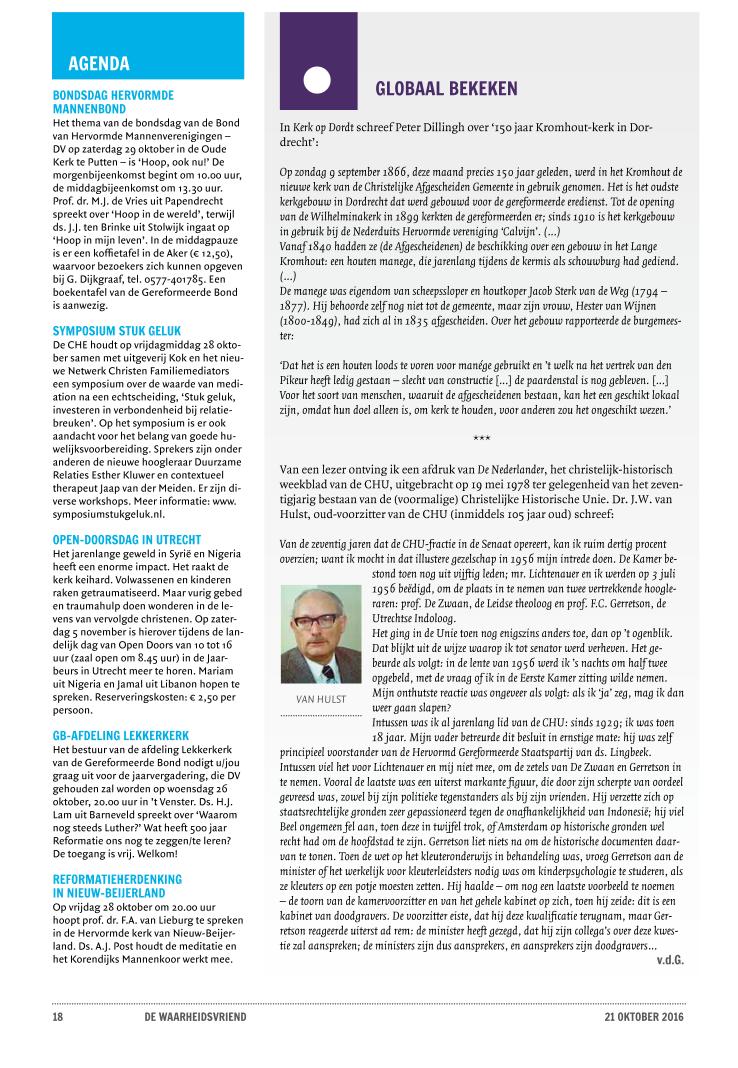 AGENDA

BONDSDAG HERVORMDE MANNENBOND
Het thema van de bondsdag van de Bond van Hervormde Mannenverenigingen – DV op zaterdag 29 oktober in de Oude Kerk te Putten – is 'Hoop, ook nu!' De morgenbijeenkomst begint om 10.00 uur, de middagbijeenkomst om 13.30 uur. Prof. dr. M.J. de Vries uit Papendrecht spreekt over 'Hoop in de wereld', terwijl ds. J.J. ten Brinke uit Stolwijk ingaat op 'Hoop in mijn leven'. In de middagpauze is er een koffietafel in de Aker (€ 12,50), waarvoor bezoekers zich kunnen opgeven bij G. Dijkgraaf, tel. 0577-401785. Een boekentafel van de Gereformeerde Bond is aanwezig.

SYMPOSIUM STUK GELUK
De CHE houdt op vrijdagmiddag 28 oktober samen met uitgeverij Kok en het nieuwe Netwerk Christen Familiemediators een symposium over de waarde van mediation na een echtscheiding, 'Stuk geluk, investeren in verbondenheid bij relatiebreuken'. Op het symposium is er ook aandacht voor het belang van goede huwelijksvoorbereiding. Sprekers zijn onder anderen de nieuwe hoogleraar Duurzame Relaties Esther Kluwer en contextueel therapeut Jaap van der Meiden. Er zijn diverse workshops. Meer informatie: www.symposiumstukgeluk.nl.

OPEN-DOORSDAG IN UTRECHT
Het jarenlange geweld in Syrië en Nigeria heeft een enorme impact. Het raakt de kerk keihard. Volwassenen en kinderen raken getraumatiseerd. Maar vurig gebed en traumahulp doen wonderen in de levens van vervolgde christenen. Op zaterdag 5 november is hierover tijdens de landelijk dag van Open Doors van 10 tot 16 uur (zaal open om 8.45 uur) in de Jaarbeurs in Utrecht meer te horen. Mariam uit Nigeria en Jamal uit Libanon hopen te spreken. Reserveringskosten: € 2,50 per persoon.

GB-AFDELING LEKKERKERK
Het bestuur van de afdeling Lekkerkerk van de Gereformeerde Bond nodigt u/jou graag uit voor de jaarvergadering, die DV gehouden zal worden op woensdag 26 oktober, 20.00 uur in 't Venster. Ds. H.J. Lam uit Barneveld spreekt over 'Waarom nog steeds Luther?' Wat heeft 500 jaar Reformatie ons nog te zeggen/te leren? De toegang is vrij. Welkom!

REFORMATIEHERDENKING IN NIEUW-BEIJERLAND
Op vrijdag 28 oktober om 20.00 uur hoopt prof. dr. F.A. van Lieburg te spreken in de Hervormde kerk van Nieuw-Beijerland. Ds. A.J. Post houdt de meditatie en het Korendijks Mannenkoor werkt mee.

GLOBAAL BEKEKEN

In Kerk op Dordt schreef Peter Dillingh over '150 jaar Kromhout-kerk in Dordrecht':

Op zondag 9 september 1866, deze maand precies 150 jaar geleden, werd in het Kromhout de nieuwe kerk van de Christelijke Afgescheiden Gemeente in gebruik genomen. Het is het oudste kerkgebouw in Dordrecht dat werd gebouwd voor de gereformeerde eredienst. Tot de opening van de Wilhelminakerk in 1899 kerkten de gereformeerden er; sinds 1910 is het kerkgebouw in gebruik bij de Nederduits Hervormde vereniging 'Calvijn'. (...)
Vanaf 1840 hadden ze (de Afgescheidenen) de beschikking over een gebouw in het Lange Kromhout: een houten manege, die jarenlang tijdens de kermis als schouwburg had gediend. (...)
De manege was eigendom van scheepssloper en houtkoper Jacob Sterk van de Weg (1794 – 1877). Hij behoorde zelf nog niet tot de gemeente, maar zijn vrouw, Hester van Wijnen (1800-1849), had zich al in 1835 afgescheiden. Over het gebouw rapporteerde de burgemeester:

'Dat het is een houten loods te voren voor manége gebruikt en 't welk na het vertrek van den Pikeur heeft ledig gestaan – slecht van constructie [...] de paardenstal is nog gebleven. [...] Voor het soort van menschen, waaruit de afgescheidenen bestaan, kan het een geschikt lokaal zijn, omdat hun doel alleen is, om kerk te houden, voor anderen zou het ongeschikt wezen.'

***

Van een lezer ontving ik een afdruk van De Nederlander, het christelijk-historisch weekblad van de CHU, uitgebracht op 19 mei 1978 ter gelegenheid van het zeventigjarig bestaan van de (voormalige) Christelijke Historische Unie. Dr. J.W. van Hulst, oud-voorzitter van de CHU (inmiddels 105 jaar oud) schreef:

Van de zeventig jaren dat de CHU-fractie in de Senaat opereert, kan ik ruim dertig procent overzien; want ik mocht in dat illustere gezelschap in 1956 mijn intrede doen. De Kamer bestond toen nog uit vijftig leden; mr. Lichtenauer en ik werden op 3 juli 1956 beëdigd, om de plaats in te nemen van twee vertrekkende hoogleraren: prof. De Zwaan, de Leidse theoloog en prof. F.C. Gerretson, de Utrechtse Indoloog.
Het ging in de Unie toen nog enigszins anders toe, dan op 't ogenblik. Dat blijkt uit de wijze waarop ik tot senator werd verheven. Het gebeurde als volgt: in de lente van 1956 werd ik 's nachts om half twee opgebeld, met de vraag of ik in de Eerste Kamer zitting wilde nemen. Mijn onthutste reactie was ongeveer als volgt: als ik 'ja' zeg, mag ik dan weer gaan slapen?
Intussen was ik al jarenlang lid van de CHU: sinds 1929; ik was toen 18 jaar. Mijn vader betreurde dit besluit in ernstige mate: hij was zelf principieel voorstander van de Hervormd Gereformeerde Staatspartij van ds. Lingbeek. Intussen viel het voor Lichtenauer en mij niet mee, om de zetels van De Zwaan en Gerretson in te nemen. Vooral de laatste was een uiterst markante figuur, die door zijn scherpte van oordeel gevreesd was, zowel bij zijn politieke tegenstanders als bij zijn vrienden. Hij verzette zich op staatsrechtelijke gronden zeer gepassioneerd tegen de onafhankelijkheid van Indonesië; hij viel Beel ongemeen fel aan, toen deze in twijfel trok, of Amsterdam op historische gronden wel recht had om de hoofdstad te zijn. Gerretson liet niets na om de historische documenten daarvan te tonen. Toen de wet op het kleuteronderwijs in behandeling was, vroeg Gerretson aan de minister of het werkelijk voor kleuterleidsters nodig was om kinderpsychologie te studeren, als ze kleuters op een potje moesten zetten. Hij haalde – om nog een laatste voorbeeld te noemen – de toorn van de kamervoorzitter en van het gehele kabinet op zich, toen hij zeide: dit is een kabinet van doodgravers. De voorzitter eiste, dat hij deze kwalificatie terugnam, maar Gerretson reageerde uiterst ad rem: de minister heeft gezegd, dat hij zijn collega's over deze kwestie zal aanspreken; de ministers zijn dus aansprekers, en aansprekers zijn doodgravers...

VAN HULST

v.d.G.

18 DE WAARHEIDSVRIEND 21 OKTOBER 2016